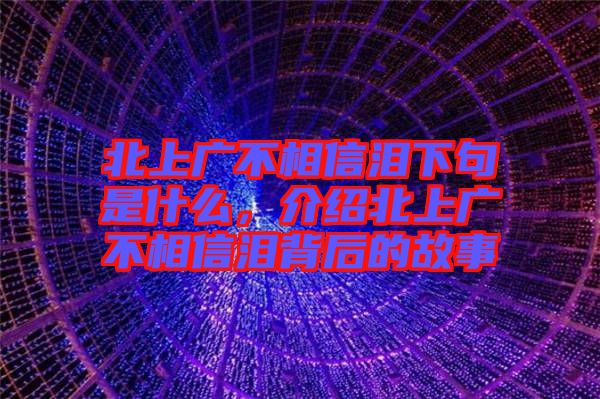 北上广不相信泪下句是什么，介绍北上广不相信泪背后的故事